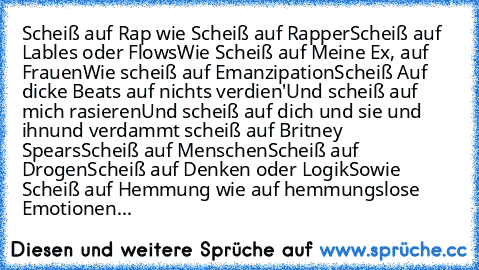 Scheiß auf Rap wie Scheiß auf RapperScheiß auf Lables oder FlowsWie Scheiß auf Meine Ex, auf FrauenWie scheiß auf EmanzipationScheiß Auf dicke Beats auf nichts verdien'Und scheiß auf mich rasierenUnd scheiß auf dich und sie und ihnund verdammt scheiß auf Britney SpearsScheiß auf MenschenScheiß auf DrogenScheiß auf Denken oder LogikSowie Scheiß auf Hemmung wie auf hemmungslose Emotionen...

Diesen und weitere Sprüche auf www.sprüche.cc